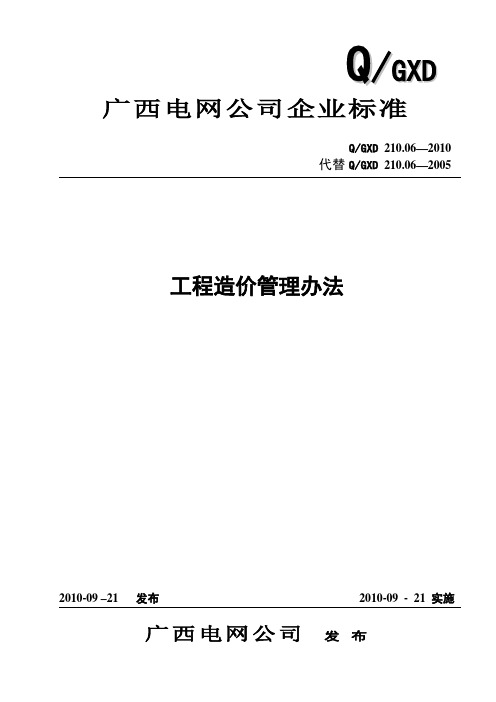 Q/GXD

广西电网公司企业标准

Q/GXD 210.06—2010
代替 Q/GXD 210.06—2005

工程造价管理办法

2010-09 –21 发布 2010-09 - 21 实施

广西电网公司 发 布